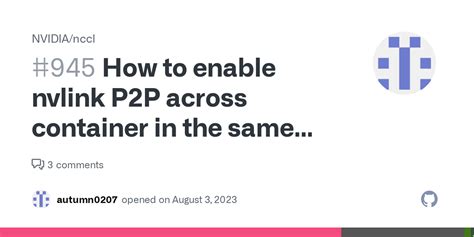 NVIDIA/nccl

#945 How to enable nvlink P2P across container in the same...

3 comments

autumn0207 opened on August 3, 2023